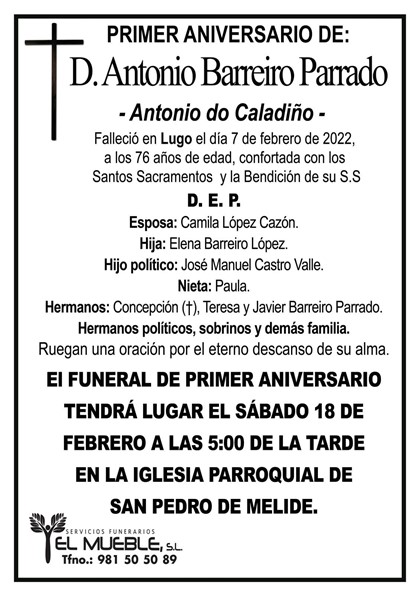 PRIMER ANIVERSARIO DE:
D. Antonio Barreiro Parrado
- Antonio do Caladiño -
Falleció en Lugo el día 7 de febrero de 2022, a los 76 años de edad, confortada con los Santos Sacramentos y la Bendición de su S.S

D. E. P.

Esposa: Camila López Cazón.
Hija: Elena Barreiro López.
Hijo político: José Manuel Castro Valle.
Nieta: Paula.
Hermanos: Concepción (†), Teresa y Javier Barreiro Parrado.
Hermanos políticos, sobrinos y demás familia.
Ruegan una oración por el eterno descanso de su alma.

El FUNERAL DE PRIMER ANIVERSARIO TENDRÁ LUGAR EL SÁBADO 18 DE FEBRERO A LAS 5:00 DE LA TARDE EN LA IGLESIA PARROQUIAL DE SAN PEDRO DE MELIDE.

SERVICIOS FUNERARIOS
EL MUEBLE, S.L.
Tfno.: 981 50 50 89